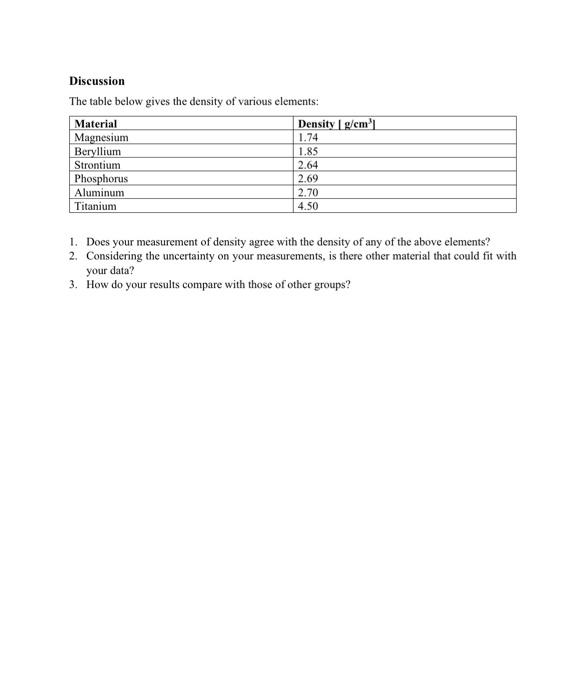 Discussion

The table below gives the density of various elements:

| Material | Density [ $g/cm^3$] |
|---|---|
| Magnesium | 1.74 |
| Beryllium | 1.85 |
| Strontium | 2.64 |
| Phosphorus | 2.69 |
| Aluminum | 2.70 |
| Titanium | 4.50 |

1. Does your measurement of density agree with the density of any of the above elements?
2. Considering the uncertainty on your measurements, is there other material that could fit with your data?
3. How do your results compare with those of other groups?